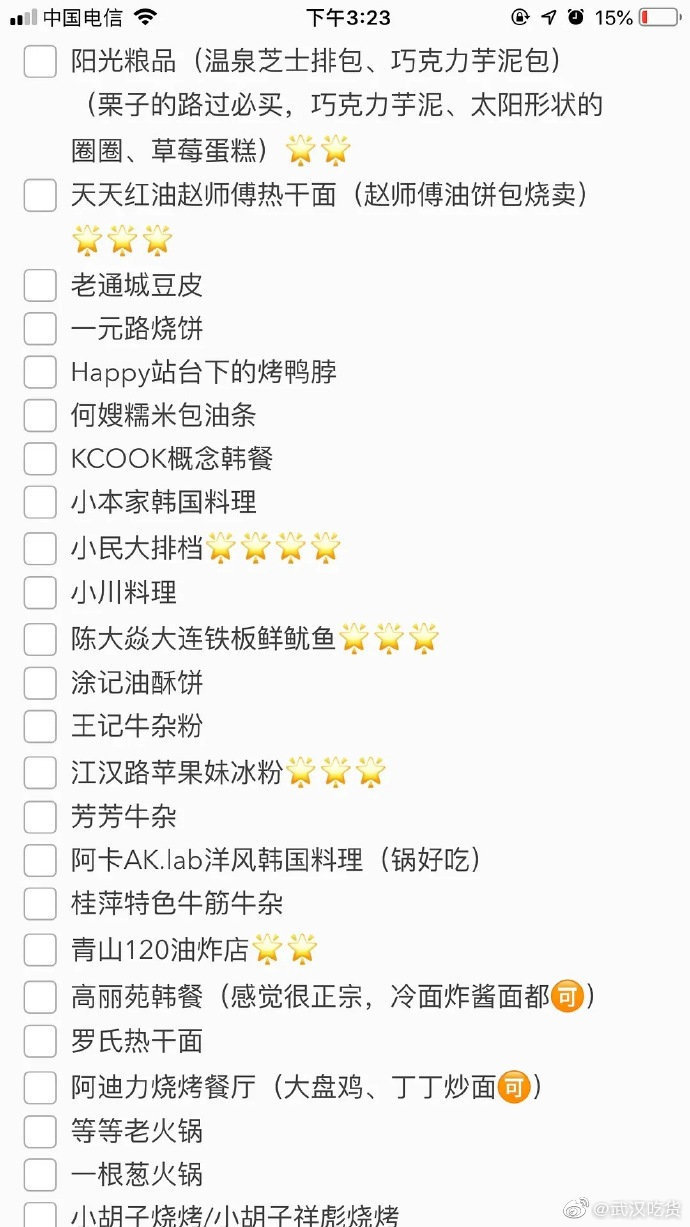 中国电信 下午3:23 15%

阳光粮品（温泉芝士排包、巧克力芋泥包）（栗子的路过必买，巧克力芋泥、太阳形状的圈圈、草莓蛋糕）🌟🌟

天天红油赵师傅热干面（赵师傅油饼包烧卖）🌟🌟🌟

老通城豆皮

一元路烧饼

Happy站台下的烤鸭脖

何嫂糯米包油条

KCOOK概念韩餐

小本家韩国料理

小民大排档🌟🌟🌟🌟

小川料理

陈大焱大连铁板鲜鱿鱼🌟🌟🌟

涂记油酥饼

王记牛杂粉

江汉路苹果妹冰粉🌟🌟🌟

芳芳牛杂

阿卡AK.lab洋风韩国料理（锅好吃）

桂萍特色牛筋牛杂

青山120油炸店🌟🌟

高丽苑韩餐（感觉很正宗，冷面炸酱面都🉑）

罗氏热干面

阿迪力烧烤餐厅（大盘鸡、丁丁炒面🉑）

等等老火锅

一根葱火锅

小胡子烧烤/小胡子祥彪烧烤

@武汉吃货